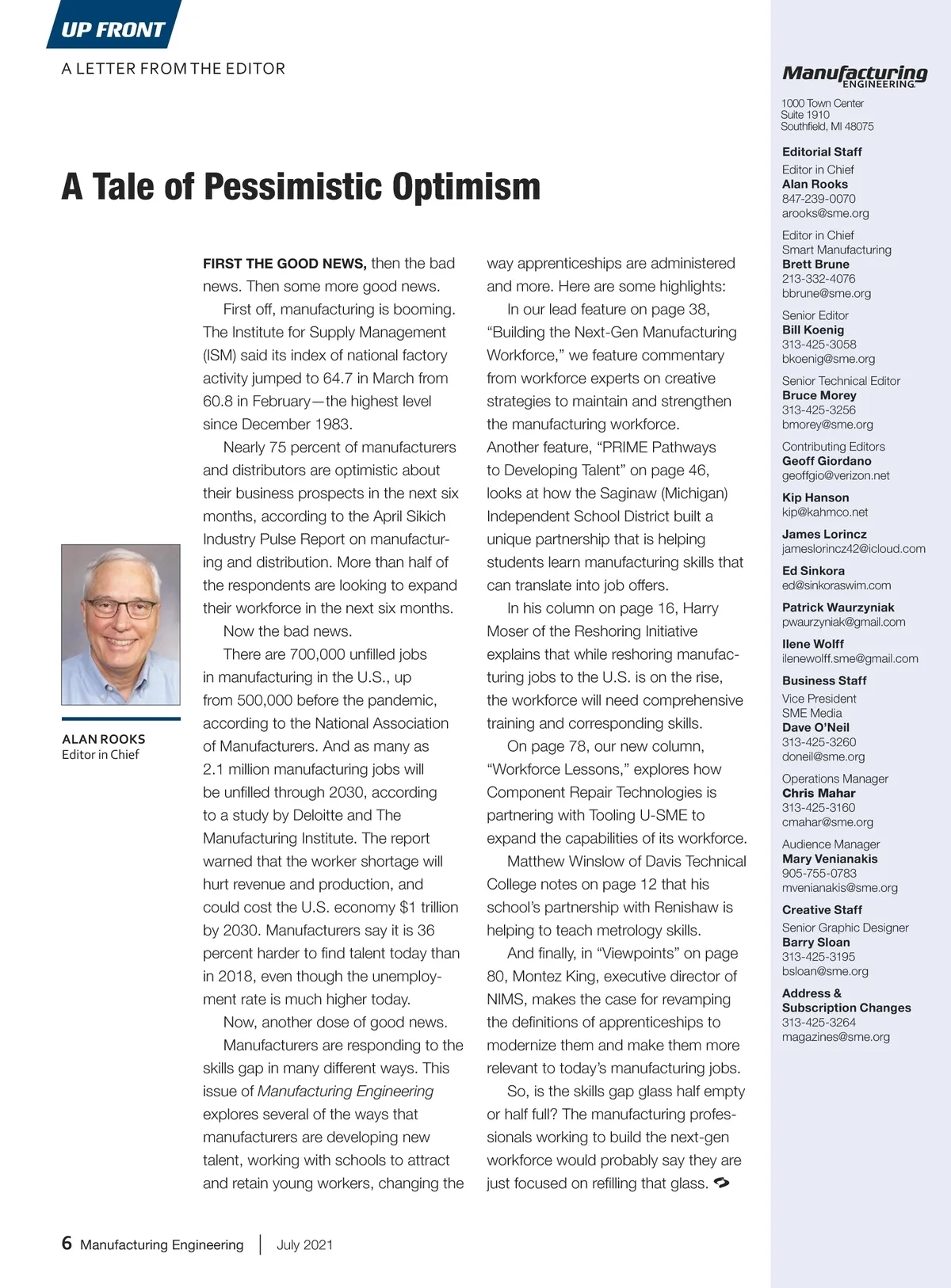 UP FRONT

A LETTER FROM THE EDITOR

A Tale of Pessimistic Optimism

ALAN ROOKS
Editor in Chief

FIRST THE GOOD NEWS, then the bad news. Then some more good news.

First off, manufacturing is booming. The Institute for Supply Management (ISM) said its index of national factory activity jumped to 64.7 in March from 60.8 in February—the highest level since December 1983.

Nearly 75 percent of manufacturers and distributors are optimistic about their business prospects in the next six months, according to the April Sikich Industry Pulse Report on manufacturing and distribution. More than half of the respondents are looking to expand their workforce in the next six months.

Now the bad news.

There are 700,000 unfilled jobs in manufacturing in the U.S., up from 500,000 before the pandemic, according to the National Association of Manufacturers. And as many as 2.1 million manufacturing jobs will be unfilled through 2030, according to a study by Deloitte and The Manufacturing Institute. The report warned that the worker shortage will hurt revenue and production, and could cost the U.S. economy $1 trillion by 2030. Manufacturers say it is 36 percent harder to find talent today than in 2018, even though the unemployment rate is much higher today.

Now, another dose of good news.

Manufacturers are responding to the skills gap in many different ways. This issue of Manufacturing Engineering explores several of the ways that manufacturers are developing new talent, working with schools to attract and retain young workers, changing the way apprenticeships are administered and more. Here are some highlights:

In our lead feature on page 38, “Building the Next-Gen Manufacturing Workforce,” we feature commentary from workforce experts on creative strategies to maintain and strengthen the manufacturing workforce. Another feature, “PRIME Pathways to Developing Talent” on page 46, looks at how the Saginaw (Michigan) Independent School District built a unique partnership that is helping students learn manufacturing skills that can translate into job offers.

In his column on page 16, Harry Moser of the Reshoring Initiative explains that while reshoring manufacturing jobs to the U.S. is on the rise, the workforce will need comprehensive training and corresponding skills.

On page 78, our new column, “Workforce Lessons,” explores how Component Repair Technologies is partnering with Tooling U-SME to expand the capabilities of its workforce.

Matthew Winslow of Davis Technical College notes on page 12 that his school’s partnership with Renishaw is helping to teach metrology skills.

And finally, in “Viewpoints” on page 80, Montez King, executive director of NIMS, makes the case for revamping the definitions of apprenticeships to modernize them and make them more relevant to today’s manufacturing jobs.

So, is the skills gap glass half empty or half full? The manufacturing professionals working to build the next-gen workforce would probably say they are just focused on refilling that glass.

6 Manufacturing Engineering | July 2021

Manufacturing ENGINEERING
1000 Town Center
Suite 1910
Southfield, MI 48075

Editorial Staff
Editor in Chief
Alan Rooks
847-239-0070
arooks@sme.org

Editor in Chief
Smart Manufacturing
Brett Brune
213-332-4076
bbrune@sme.org

Senior Editor
Bill Koenig
313-425-3058
bkoenig@sme.org

Senior Technical Editor
Bruce Morey
313-425-3256
bmorey@sme.org

Contributing Editors
Geoff Giordano
geoffgio@verizon.net

Kip Hanson
kip@kahmco.net

James Lorincz
jameslorincz42@icloud.com

Ed Sinkora
ed@sinkoraswim.com

Patrick Waurzyniak
pwaurzyniak@gmail.com

Ilene Wolff
ilenewolff.sme@gmail.com

Business Staff
Vice President
SME Media
Dave O’Neil
313-425-3260
doneil@sme.org

Operations Manager
Chris Mahar
313-425-3160
cmahar@sme.org

Audience Manager
Mary Venianakis
905-755-0783
mvenianakis@sme.org

Creative Staff
Senior Graphic Designer
Barry Sloan
313-425-3195
bsloan@sme.org

Address & Subscription Changes
313-425-3264
magazines@sme.org